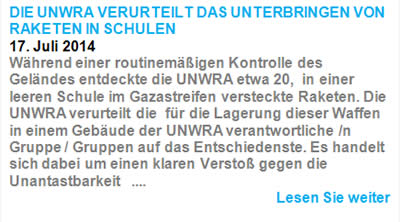 DIE UNWRA VERURTEILT DAS UNTERBRINGEN VON RAKETEN IN SCHULEN
17. Juli 2014
Während einer routinemäßigen Kontrolle des Geländes entdeckte die UNWRA etwa 20, in einer leeren Schule im Gazastreifen versteckte Raketen. Die UNWRA verurteilt die für die Lagerung dieser Waffen in einem Gebäude der UNWRA verantwortliche /n Gruppe / Gruppen auf das Entschiedenste. Es handelt sich dabei um einen klaren Verstoß gegen die Unantastbarkeit ....
Lesen Sie weiter